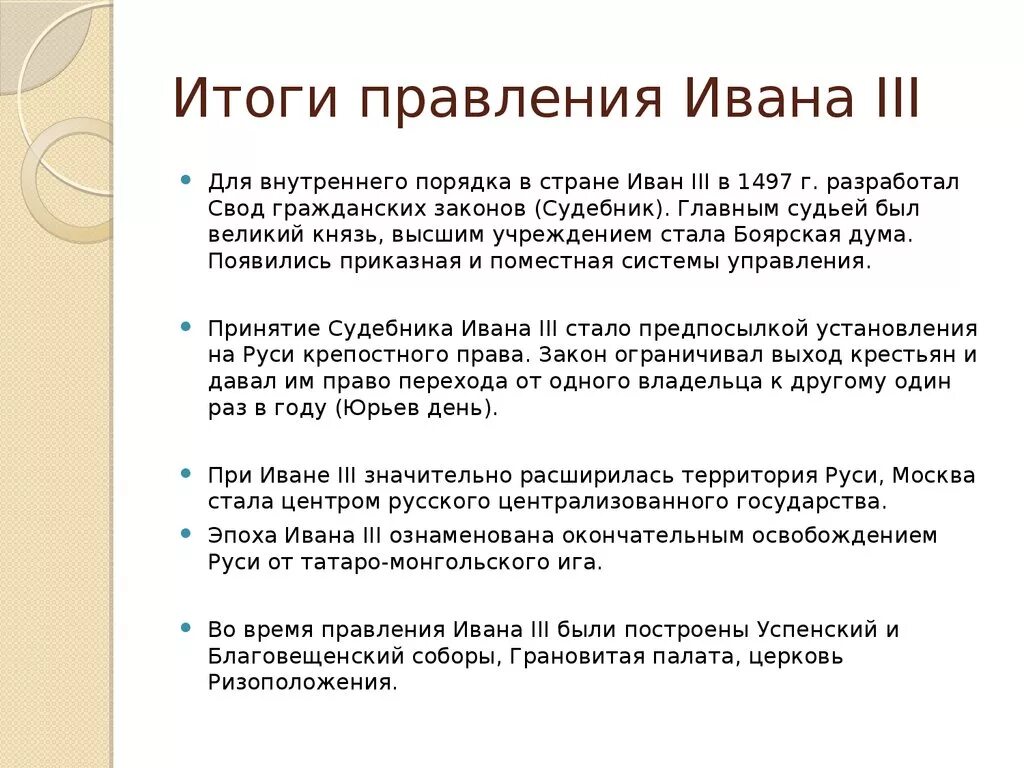 Итоги правления Ивана III

Для внутреннего порядка в стране Иван III в 1497 г. разработал Свод гражданских законов (Судебник). Главным судьей был великий князь, высшим учреждением стала Боярская дума. Появились приказная и поместная системы управления.

Принятие Судебника Ивана III стало предпосылкой установления на Руси крепостного права. Закон ограничивал выход крестьян и давал им право перехода от одного владельца к другому один раз в году (Юрьев день).

При Иване III значительно расширилась территория Руси, Москва стала центром русского централизованного государства.

Эпоха Ивана III ознаменована окончательным освобождением Руси от татаро-монгольского ига.

Во время правления Ивана III были построены Успенский и Благовещенский соборы, Грановитая палата, церковь Ризоположения.